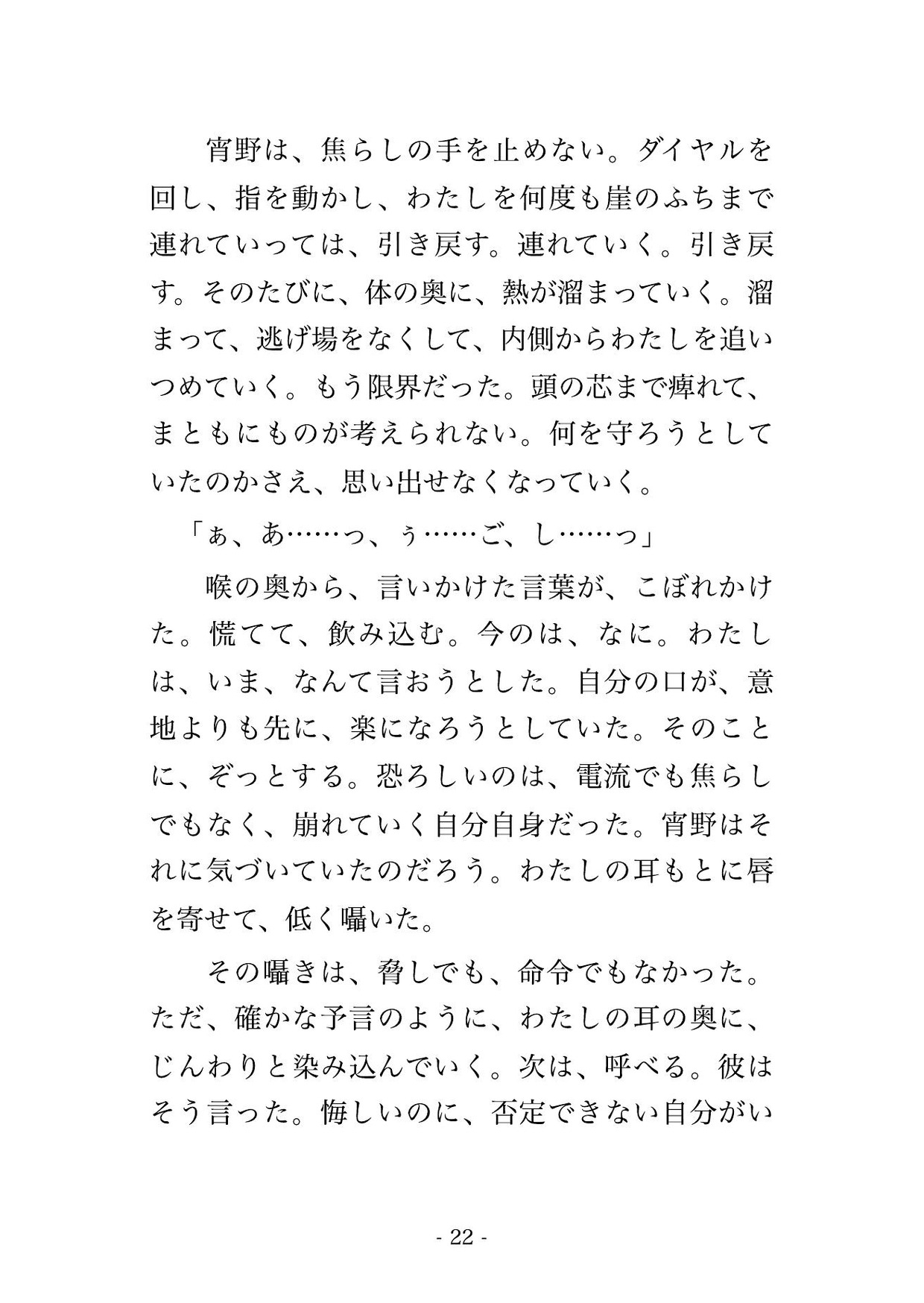 宵野は、焦らしの手を止めない。ダイヤルを回し、指を動かし、わたしを何度も崖のふちまで連れていっては、引き戻す。連れていく。引き戻す。そのたびに、体の奥に、熱が溜まっていく。溜まって、逃げ場をなくして、内側からわたしを追いつめていく。もう限界だった。頭の芯まで痺れて、まともにものが考えられない。何を守ろうとしていたのかさえ、思い出せなくなっていく。

「ぁ、あ……っ、ぅ……ご、し……っ」

喉の奥から、言いかけた言葉が、こぼれかけた。慌てて、飲み込む。今のは、なに。わたしは、いま、なんて言おうとした。自分の口が、意地よりも先に、楽になろうとしていた。そのことに、ぞっとする。恐ろしいのは、電流でも焦らしでもなく、崩れていく自分自身だった。宵野はそれに気づいていたのだろう。わたしの耳もとに唇を寄せて、低く囁いた。

その囁きは、脅しでも、命令でもなかった。ただ、確かな予言のように、わたしの耳の奥に、じんわりと染み込んでいく。次は、呼べる。彼はそう言った。悔しいのに、否定できない自分がい

- 22 -